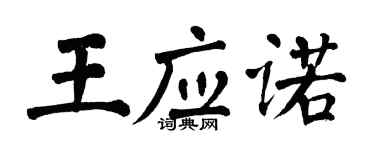 王应诺
词典网